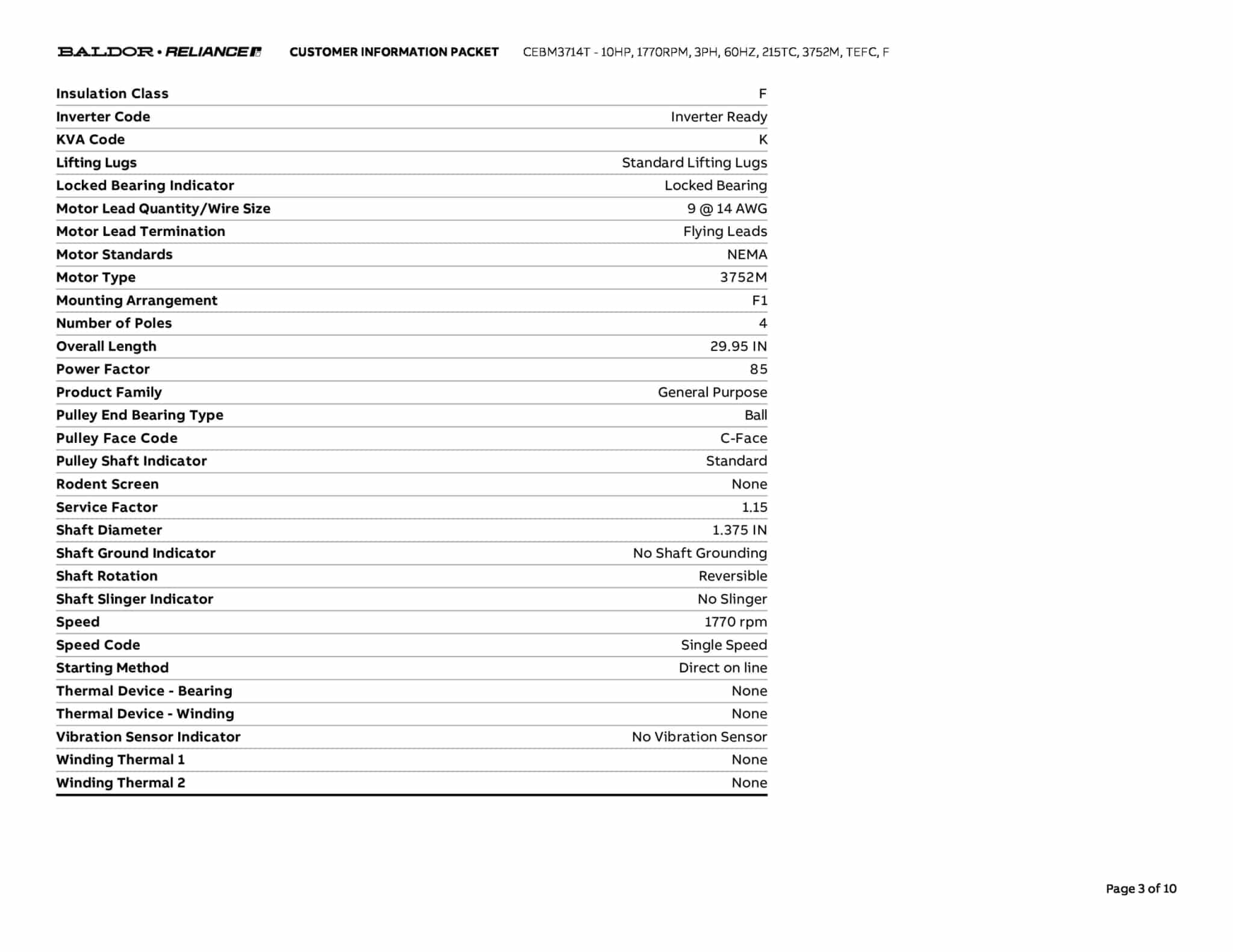 BALDOR • RELIANCE CUSTOMER INFORMATION PACKET CEBM3714T - 10HP, 1770RPM, 3PH, 60HZ, 215TC, 3752M, TEFC, F

| | |
|---|---|
| Insulation Class | F |
| Inverter Code | Inverter Ready |
| KVA Code | K |
| Lifting Lugs | Standard Lifting Lugs |
| Locked Bearing Indicator | Locked Bearing |
| Motor Lead Quantity/Wire Size | 9 @ 14 AWG |
| Motor Lead Termination | Flying Leads |
| Motor Standards | NEMA |
| Motor Type | 3752M |
| Mounting Arrangement | F1 |
| Number of Poles | 4 |
| Overall Length | 29.95 IN |
| Power Factor | 85 |
| Product Family | General Purpose |
| Pulley End Bearing Type | Ball |
| Pulley Face Code | C-Face |
| Pulley Shaft Indicator | Standard |
| Rodent Screen | None |
| Service Factor | 1.15 |
| Shaft Diameter | 1.375 IN |
| Shaft Ground Indicator | No Shaft Grounding |
| Shaft Rotation | Reversible |
| Shaft Slinger Indicator | No Slinger |
| Speed | 1770 rpm |
| Speed Code | Single Speed |
| Starting Method | Direct on line |
| Thermal Device - Bearing | None |
| Thermal Device - Winding | None |
| Vibration Sensor Indicator | No Vibration Sensor |
| Winding Thermal 1 | None |
| Winding Thermal 2 | None |

Page 3 of 10